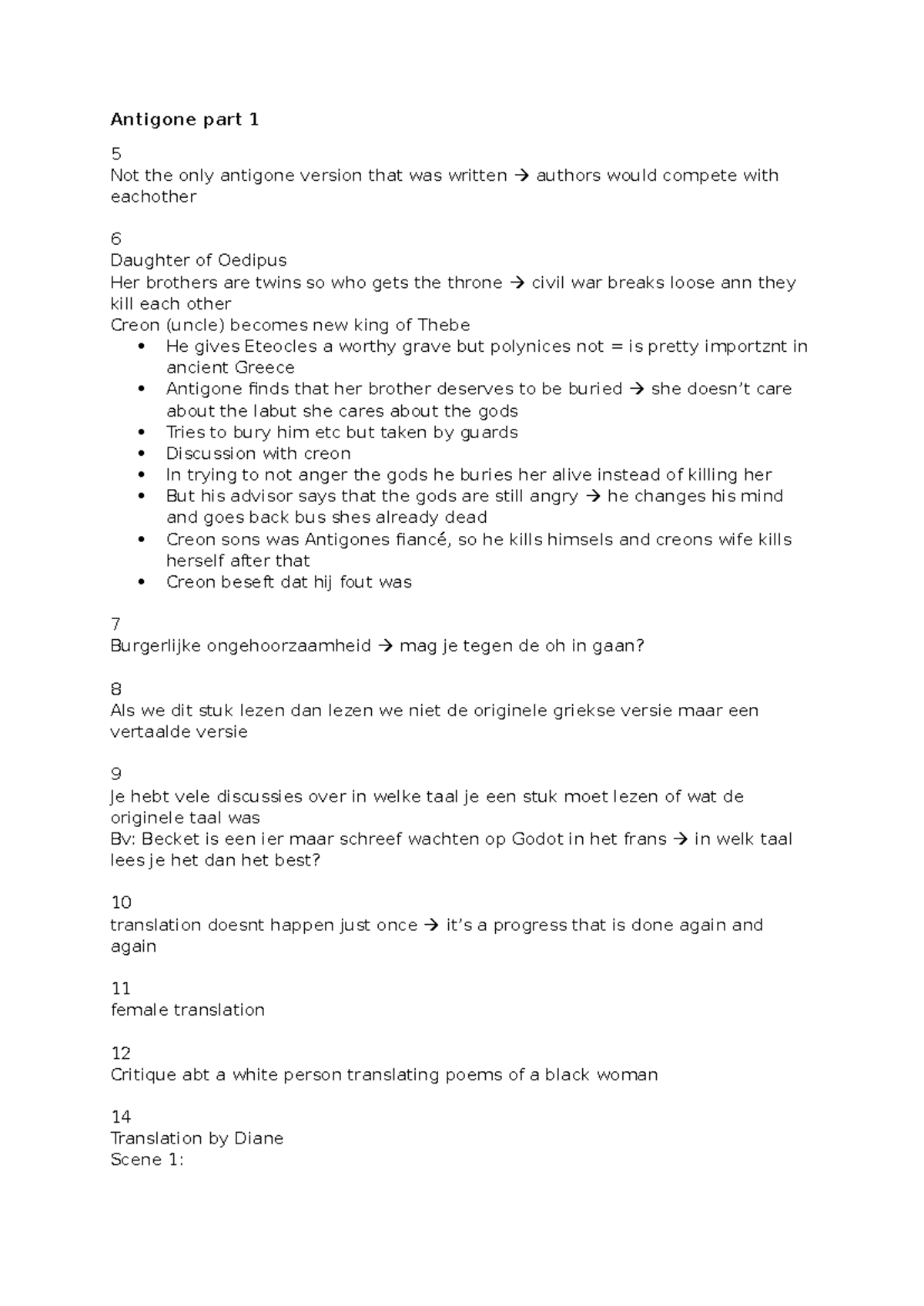 Antigone part 1

5
Not the only antigone version that was written → authors would compete with eachother

6
Daughter of Oedipus
Her brothers are twins so who gets the throne → civil war breaks loose ann they kill each other
Creon (uncle) becomes new king of Thebe
• He gives Eteocles a worthy grave but polynices not = is pretty importznt in ancient Greece
• Antigone finds that her brother deserves to be buried → she doesn't care about the labut she cares about the gods
• Tries to bury him etc but taken by guards
• Discussion with creon
• In trying to not anger the gods he buries her alive instead of killing her
• But his advisor says that the gods are still angry → he changes his mind and goes back bus shes already dead
• Creon sons was Antigones fiancé, so he kills himsels and creons wife kills herself after that
• Creon beseft dat hij fout was

7
Burgerlijke ongehoorzaamheid → mag je tegen de oh in gaan?

8
Als we dit stuk lezen dan lezen we niet de originele griekse versie maar een vertaalde versie

9
Je hebt vele discussies over in welke taal je een stuk moet lezen of wat de originele taal was
Bv: Becket is een ier maar schreef wachten op Godot in het frans → in welk taal lees je het dan het best?

10
translation doesnt happen just once → it's a progress that is done again and again

11
female translation

12
Critique abt a white person translating poems of a black woman

14
Translation by Diane
Scene 1: